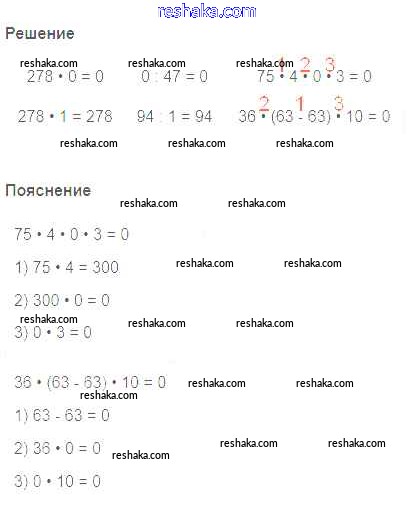 reshaka.com

Решение

reshaka.com reshaka.com reshaka.com

$278 \cdot 0 = 0$   $0 : 47 = 0$   $75 \overset{1}{\cdot} 4 \overset{2}{\cdot} 0 \overset{3}{\cdot} 3 = 0$

$278 \cdot 1 = 278$   $94 : 1 = 94$   $36 \overset{2}{\cdot} (63 \overset{1}{-} 63) \overset{3}{\cdot} 10 = 0$

reshaka.com reshaka.com reshaka.com

Пояснение

reshaka.com reshaka.com

$75 \cdot 4 \cdot 0 \cdot 3 = 0$

1) $75 \cdot 4 = 300$ reshaka.com reshaka.com

2) $300 \cdot 0 = 0$

reshaka.com reshaka.com reshaka.com

3) $0 \cdot 3 = 0$

$36 \cdot (63 - 63) \cdot 10 = 0$ reshaka.com reshaka.com

reshaka.com

1) $63 - 63 = 0$

2) $36 \cdot 0 = 0$ reshaka.com reshaka.com reshaka.com

3) $0 \cdot 10 = 0$